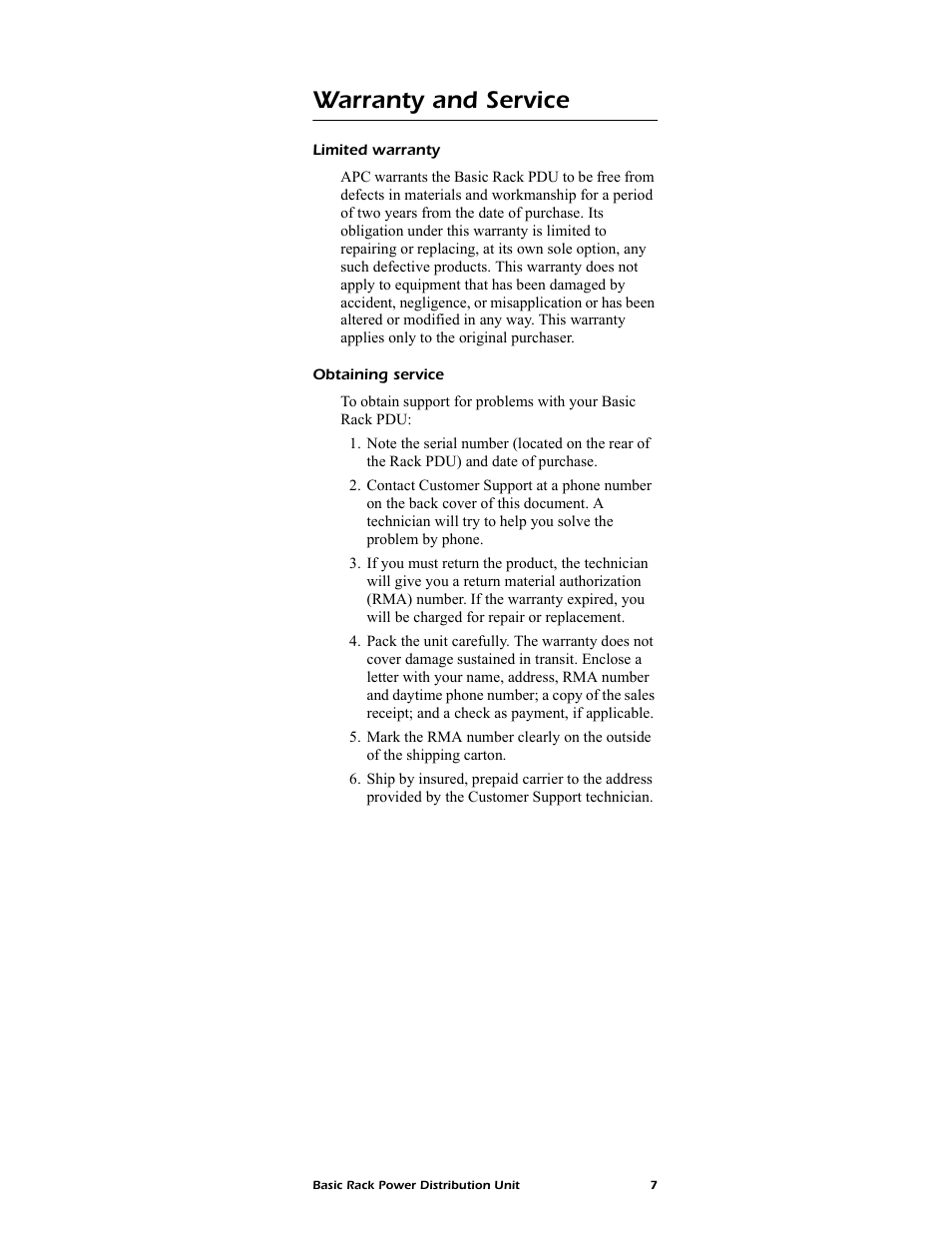 Warranty and Service

Limited warranty

APC warrants the Basic Rack PDU to be free from defects in materials and workmanship for a period of two years from the date of purchase. Its obligation under this warranty is limited to repairing or replacing, at its own sole option, any such defective products. This warranty does not apply to equipment that has been damaged by accident, negligence, or misapplication or has been altered or modified in any way. This warranty applies only to the original purchaser.

Obtaining service

To obtain support for problems with your Basic Rack PDU:

1. Note the serial number (located on the rear of the Rack PDU) and date of purchase.
2. Contact Customer Support at a phone number on the back cover of this document. A technician will try to help you solve the problem by phone.
3. If you must return the product, the technician will give you a return material authorization (RMA) number. If the warranty expired, you will be charged for repair or replacement.
4. Pack the unit carefully. The warranty does not cover damage sustained in transit. Enclose a letter with your name, address, RMA number and daytime phone number; a copy of the sales receipt; and a check as payment, if applicable.
5. Mark the RMA number clearly on the outside of the shipping carton.
6. Ship by insured, prepaid carrier to the address provided by the Customer Support technician.

Basic Rack Power Distribution Unit 7